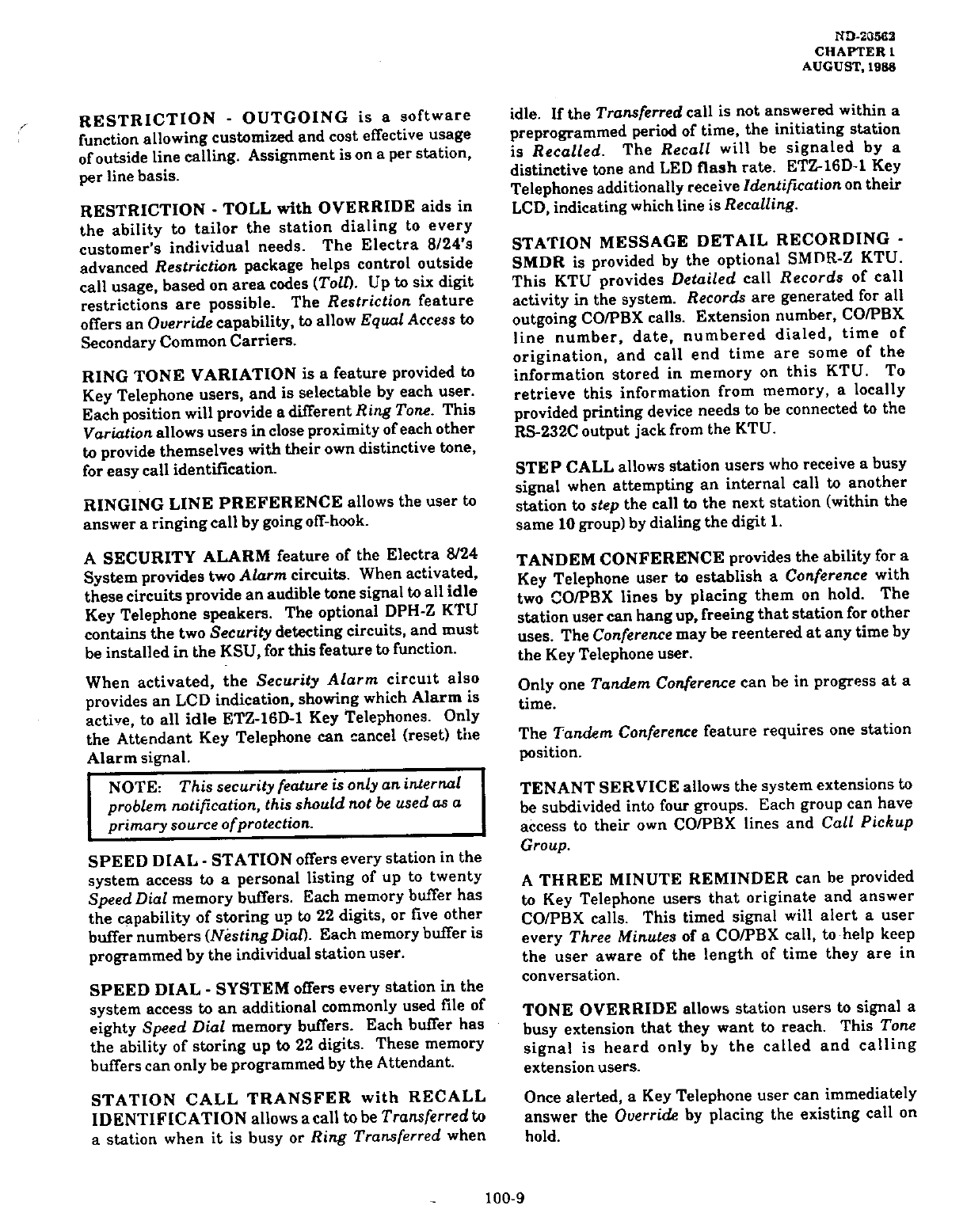 ND-20562
CHAPTER 1
AUGUST, 1988

RESTRICTION - OUTGOING is a software function allowing customized and cost effective usage of outside line calling. Assignment is on a per station, per line basis.

RESTRICTION - TOLL with OVERRIDE aids in the ability to tailor the station dialing to every customer's individual needs. The Electra 8/24's advanced Restriction package helps control outside call usage, based on area codes (Toll). Up to six digit restrictions are possible. The Restriction feature offers an Override capability, to allow Equal Access to Secondary Common Carriers.

RING TONE VARIATION is a feature provided to Key Telephone users, and is selectable by each user. Each position will provide a different Ring Tone. This Variation allows users in close proximity of each other to provide themselves with their own distinctive tone, for easy call identification.

RINGING LINE PREFERENCE allows the user to answer a ringing call by going off-hook.

A SECURITY ALARM feature of the Electra 8/24 System provides two Alarm circuits. When activated, these circuits provide an audible tone signal to all idle Key Telephone speakers. The optional DPH-Z KTU contains the two Security detecting circuits, and must be installed in the KSU, for this feature to function.

When activated, the Security Alarm circuit also provides an LCD indication, showing which Alarm is active, to all idle ETZ-16D-1 Key Telephones. Only the Attendant Key Telephone can cancel (reset) the Alarm signal.

NOTE: This security feature is only an internal problem notification, this should not be used as a primary source of protection.

SPEED DIAL - STATION offers every station in the system access to a personal listing of up to twenty Speed Dial memory buffers. Each memory buffer has the capability of storing up to 22 digits, or five other buffer numbers (Nesting Dial). Each memory buffer is programmed by the individual station user.

SPEED DIAL - SYSTEM offers every station in the system access to an additional commonly used file of eighty Speed Dial memory buffers. Each buffer has the ability of storing up to 22 digits. These memory buffers can only be programmed by the Attendant.

STATION CALL TRANSFER with RECALL IDENTIFICATION allows a call to be Transferred to a station when it is busy or Ring Transferred when idle. If the Transferred call is not answered within a preprogrammed period of time, the initiating station is Recalled. The Recall will be signaled by a distinctive tone and LED flash rate. ETZ-16D-1 Key Telephones additionally receive Identification on their LCD, indicating which line is Recalling.

STATION MESSAGE DETAIL RECORDING - SMDR is provided by the optional SMDR-Z KTU. This KTU provides Detailed call Records of call activity in the system. Records are generated for all outgoing CO/PBX calls. Extension number, CO/PBX line number, date, numbered dialed, time of origination, and call end time are some of the information stored in memory on this KTU. To retrieve this information from memory, a locally provided printing device needs to be connected to the RS-232C output jack from the KTU.

STEP CALL allows station users who receive a busy signal when attempting an internal call to another station to step the call to the next station (within the same 10 group) by dialing the digit 1.

TANDEM CONFERENCE provides the ability for a Key Telephone user to establish a Conference with two CO/PBX lines by placing them on hold. The station user can hang up, freeing that station for other uses. The Conference may be reentered at any time by the Key Telephone user.

Only one Tandem Conference can be in progress at a time.

The Tandem Conference feature requires one station position.

TENANT SERVICE allows the system extensions to be subdivided into four groups. Each group can have access to their own CO/PBX lines and Call Pickup Group.

A THREE MINUTE REMINDER can be provided to Key Telephone users that originate and answer CO/PBX calls. This timed signal will alert a user every Three Minutes of a CO/PBX call, to help keep the user aware of the length of time they are in conversation.

TONE OVERRIDE allows station users to signal a busy extension that they want to reach. This Tone signal is heard only by the called and calling extension users.

Once alerted, a Key Telephone user can immediately answer the Override by placing the existing call on hold.

100-9